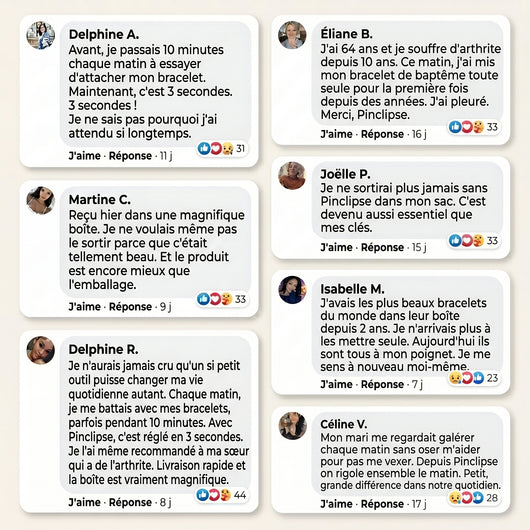 Delphine A.
Avant, je passais 10 minutes chaque matin à essayer d'attacher mon bracelet. Maintenant, c'est 3 secondes. 3 secondes !
Je ne sais pas pourquoi j'ai attendu si longtemps.

J'aime · Réponse · 11 j
31

Martine C.
Reçu hier dans une magnifique boîte. Je ne voulais même pas le sortir parce que c'était tellement beau. Et le produit est encore mieux que l'emballage.

J'aime · Réponse · 9 j
33

Delphine R.
Je n'aurais jamais cru qu'un si petit outil puisse changer ma vie quotidienne autant. Chaque matin, je me battais avec mes bracelets, parfois pendant 10 minutes. Avec Pinclipse, c'est réglé en 3 secondes. Je l'ai même recommandé à ma sœur qui a de l'arthrite. Livraison rapide et la boîte est vraiment magnifique.

J'aime · Réponse · 8 j
44

Éliane B.
J'ai 64 ans et je souffre d'arthrite depuis 10 ans. Ce matin, j'ai mis mon bracelet de baptême toute seule pour la première fois depuis des années. J'ai pleuré. Merci, Pinclipse.

J'aime · Réponse · 16 j
33

Joëlle P.
Je ne sortirai plus jamais sans Pinclipse dans mon sac. C'est devenu aussi essentiel que mes clés.

J'aime · Réponse · 15 j
33

Isabelle M.
J'avais les plus beaux bracelets du monde dans leur boîte depuis 2 ans. Je n'arrivais plus à les mettre seule. Aujourd'hui ils sont tous à mon poignet. Je me sens à nouveau moi-même.

J'aime · Réponse · 7 j
23

Céline V.
Mon mari me regardait galérer chaque matin sans oser m'aider pour pas me vexer. Depuis Pinclipse on rigole ensemble le matin. Petit, grande différence dans notre quotidien.

J'aime · Réponse · 17 j
28